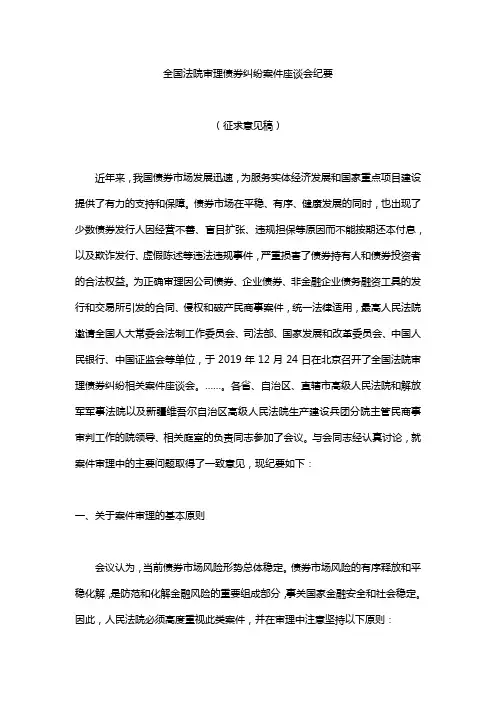 全国法院审理债券纠纷案件座谈会纪要

（征求意见稿）

近年来，我国债券市场发展迅速，为服务实体经济发展和国家重点项目建设提供了有力的支持和保障。债券市场在平稳、有序、健康发展的同时，也出现了少数债券发行人因经营不善、盲目扩张、违规担保等原因而不能按期还本付息，以及欺诈发行、虚假陈述等违法违规事件，严重损害了债券持有人和债券投资者的合法权益。为正确审理因公司债券、企业债券、非金融企业债务融资工具的发行和交易所引发的合同、侵权和破产民商事案件，统一法律适用，最高人民法院邀请全国人大常委会法制工作委员会、司法部、国家发展和改革委员会、中国人民银行、中国证监会等单位，于 2019 年 12 月 24 日在北京召开了全国法院审理债券纠纷相关案件座谈会。……。各省、自治区、直辖市高级人民法院和解放军军事法院以及新疆维吾尔自治区高级人民法院生产建设兵团分院主管民商事审判工作的院领导、相关庭室的负责同志参加了会议。与会同志经认真讨论，就案件审理中的主要问题取得了一致意见，现纪要如下：

一、关于案件审理的基本原则

会议认为，当前债券市场风险形势总体稳定。债券市场风险的有序释放和平稳化解，是防范和化解金融风险的重要组成部分，事关国家金融安全和社会稳定。因此，人民法院必须高度重视此类案件，并在审理中注意坚持以下原则：